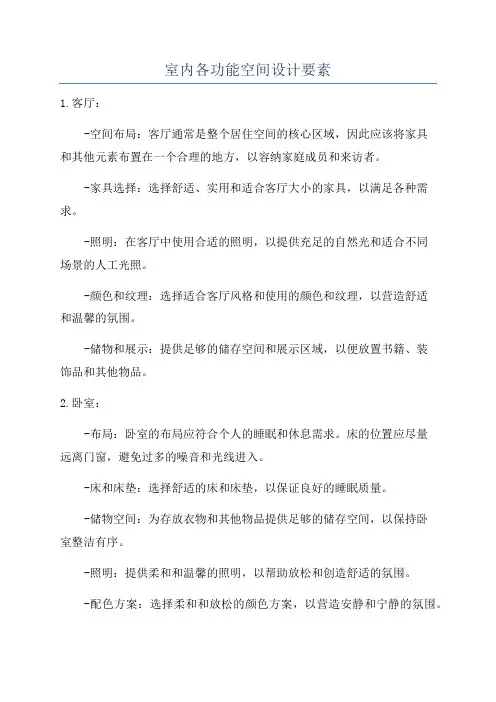 室内各功能空间设计要素

1.客厅：

-空间布局：客厅通常是整个居住空间的核心区域，因此应该将家具和其他元素布置在一个合理的地方，以容纳家庭成员和来访者。

-家具选择：选择舒适、实用和适合客厅大小的家具，以满足各种需求。

-照明：在客厅中使用合适的照明，以提供充足的自然光和适合不同场景的人工光照。

-颜色和纹理：选择适合客厅风格和使用的颜色和纹理，以营造舒适和温馨的氛围。

-储物和展示：提供足够的储存空间和展示区域，以便放置书籍、装饰品和其他物品。

2.卧室：

-布局：卧室的布局应符合个人的睡眠和休息需求。床的位置应尽量远离门窗，避免过多的噪音和光线进入。

-床和床垫：选择舒适的床和床垫，以保证良好的睡眠质量。

-储物空间：为存放衣物和其他物品提供足够的储存空间，以保持卧室整洁有序。

-照明：提供柔和和温馨的照明，以帮助放松和创造舒适的氛围。

-配色方案：选择柔和和放松的颜色方案，以营造安静和宁静的氛围。